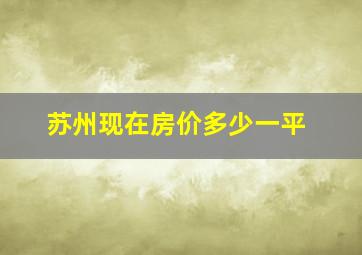 苏州现在房价多少一平